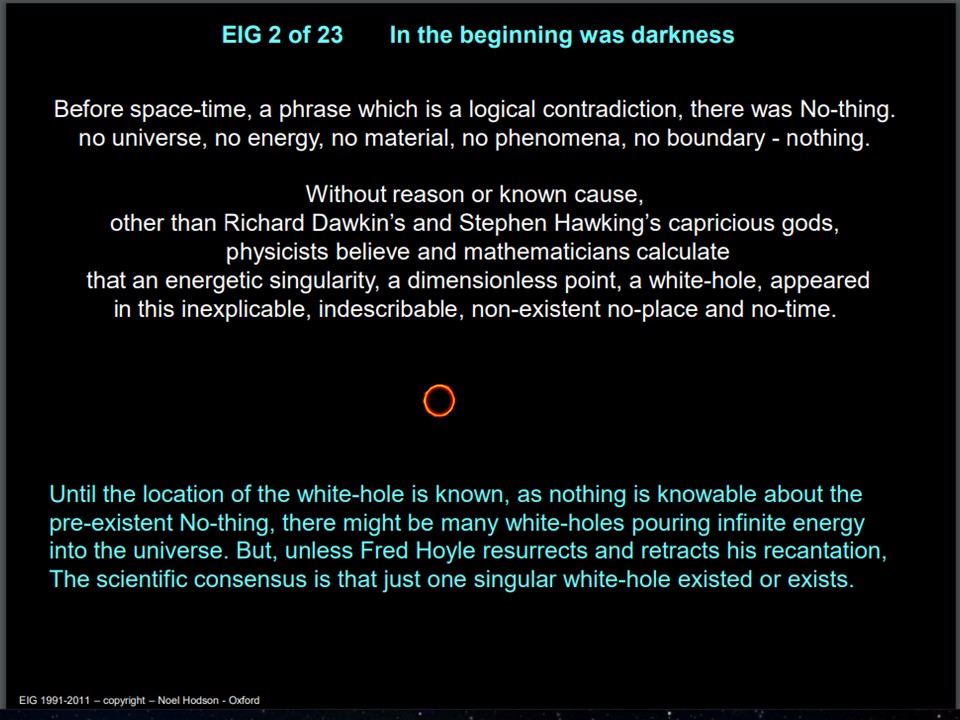 EIG 2 of 23 In the beginning was darkness

Before space-time, a phrase which is a logical contradiction, there was No-thing.
no universe, no energy, no material, no phenomena, no boundary - nothing.

Without reason or known cause,
other than Richard Dawkin's and Stephen Hawking's capricious gods,
physicists believe and mathematicians calculate
that an energetic singularity, a dimensionless point, a white-hole, appeared
in this inexplicable, indescribable, non-existent no-place and no-time.

Until the location of the white-hole is known, as nothing is knowable about the pre-existent No-thing, there might be many white-holes pouring infinite energy into the universe. But, unless Fred Hoyle resurrects and retracts his recantation, The scientific consensus is that just one singular white-hole existed or exists.

EIG 1991-2011 – copyright – Noel Hodson - Oxford